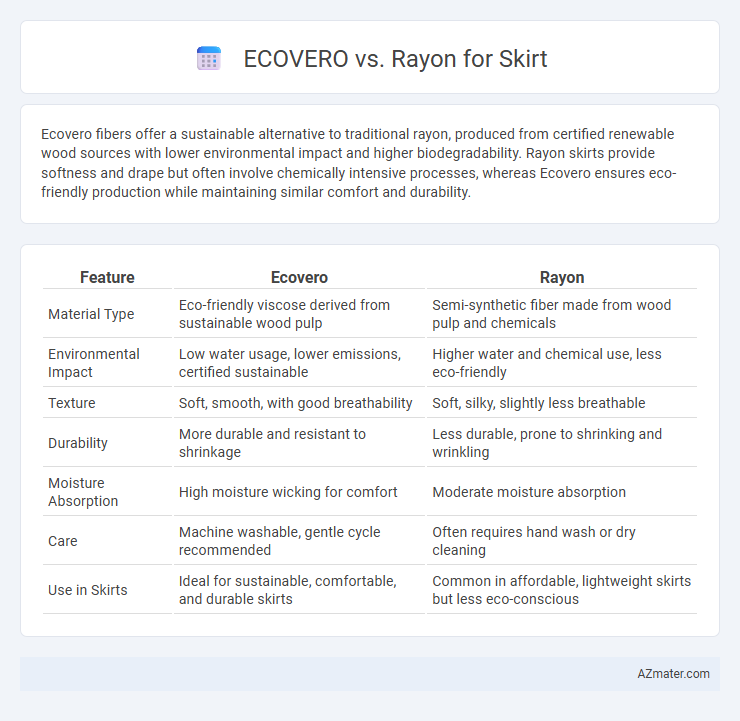 ECOVERO vs. Rayon for Skirt

Ecovero fibers offer a sustainable alternative to traditional rayon, produced from certified renewable wood sources with lower environmental impact and higher biodegradability. Rayon skirts provide softness and drape but often involve chemically intensive processes, whereas Ecovero ensures eco-friendly production while maintaining similar comfort and durability.

| Feature | Ecovero | Rayon |
|---|---|---|
| Material Type | Eco-friendly viscose derived from sustainable wood pulp | Semi-synthetic fiber made from wood pulp and chemicals |
| Environmental Impact | Low water usage, lower emissions, certified sustainable | Higher water and chemical use, less eco-friendly |
| Texture | Soft, smooth, with good breathability | Soft, silky, slightly less breathable |
| Durability | More durable and resistant to shrinkage | Less durable, prone to shrinking and wrinkling |
| Moisture Absorption | High moisture wicking for comfort | Moderate moisture absorption |
| Care | Machine washable, gentle cycle recommended | Often requires hand wash or dry cleaning |
| Use in Skirts | Ideal for sustainable, comfortable, and durable skirts | Common in affordable, lightweight skirts but less eco-conscious |

AZmater.com